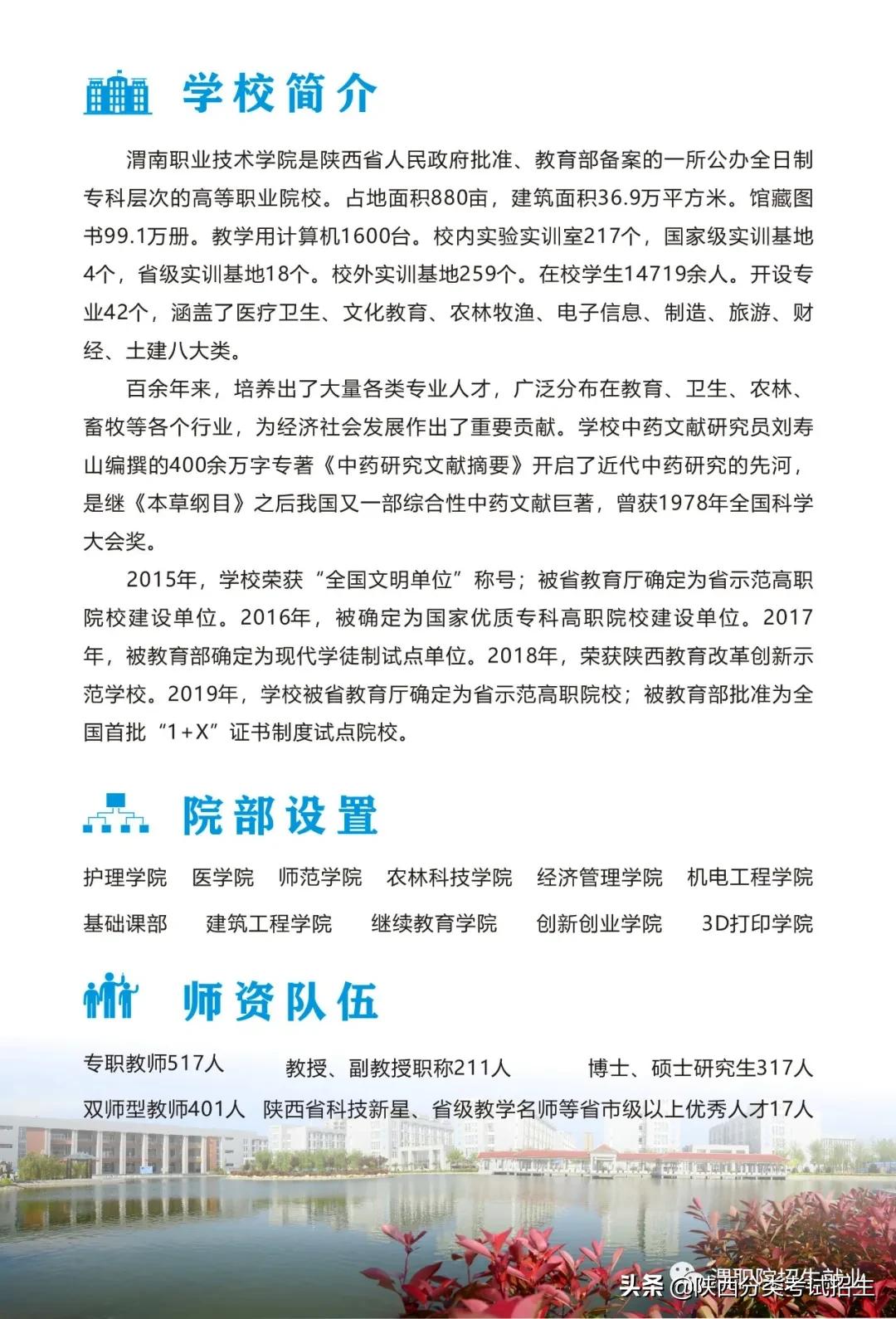 学校简介

渭南职业技术学院是陕西省人民政府批准、教育部备案的一所公办全日制专科层次的高等职业院校。占地面积880亩，建筑面积36.9万平方米。馆藏图书99.1万册。教学用计算机1600台。校内实验实训室217个，国家级实训基地4个，省级实训基地18个。校外实训基地259个。在校学生14719余人。开设专业42个，涵盖了医疗卫生、文化教育、农林牧渔、电子信息、制造、旅游、财经、土建八大类。

百余年来，培养出了大量各类专业人才，广泛分布在教育、卫生、农林、畜牧等各个行业，为经济社会发展作出了重要贡献。学校中药文献研究员刘寿山编撰的400余万字专著《中药研究文献摘要》开启了近代中药研究的先河，是继《本草纲目》之后我国又一部综合性中药文献巨著，曾获1978年全国科学大会奖。

2015年，学校荣获“全国文明单位”称号；被省教育厅确定为省示范高职院校建设单位。2016年，被确定为国家优质专科高职院校建设单位。2017年，被教育部确定为现代学徒制试点单位。2018年，荣获陕西教育改革创新示范学校。2019年，学校被省教育厅确定为省示范高职院校；被教育部批准为全国首批“1+X”证书制度试点院校。

院部设置

护理学院　医学院　师范学院　农林科技学院　经济管理学院　机电工程学院
基础课部　建筑工程学院　继续教育学院　创新创业学院　3D打印学院

师资队伍

专职教师517人　教授、副教授职称211人　博士、硕士研究生317人
双师型教师401人　陕西省科技新星、省级教学名师等省市级以上优秀人才17人

渭职院招生就业
头条 @陕西分类考试招生